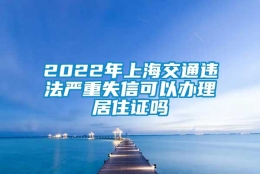 2022年上海交通违法严重失信可以办理居住证吗